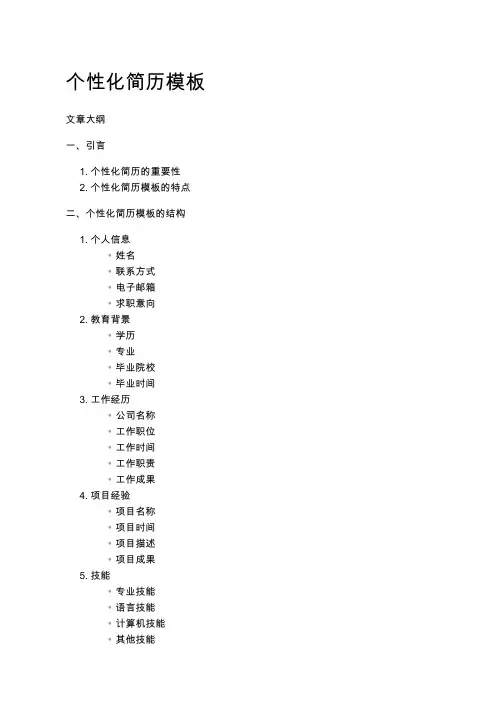 个性化简历模板

文章大纲

一、引言

1. 个性化简历的重要性
2. 个性化简历模板的特点

二、个性化简历模板的结构

1. 个人信息
   ◦ 姓名
   ◦ 联系方式
   ◦ 电子邮箱
   ◦ 求职意向
2. 教育背景
   ◦ 学历
   ◦ 专业
   ◦ 毕业院校
   ◦ 毕业时间
3. 工作经历
   ◦ 公司名称
   ◦ 工作职位
   ◦ 工作时间
   ◦ 工作职责
   ◦ 工作成果
4. 项目经验
   ◦ 项目名称
   ◦ 项目时间
   ◦ 项目描述
   ◦ 项目成果
5. 技能
   ◦ 专业技能
   ◦ 语言技能
   ◦ 计算机技能
   ◦ 其他技能